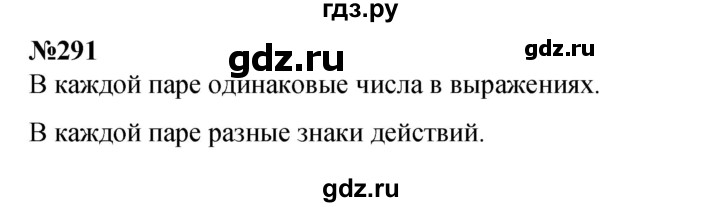 гдз.ру

№291 gdz.ru gdz.ru

В каждой паре одинаковые числа в выражениях.

В каждой паре разные знаки действий.

gdz.ru